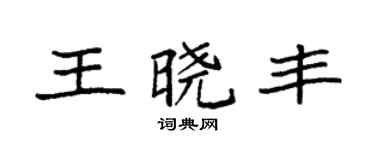 王晓丰

词典网